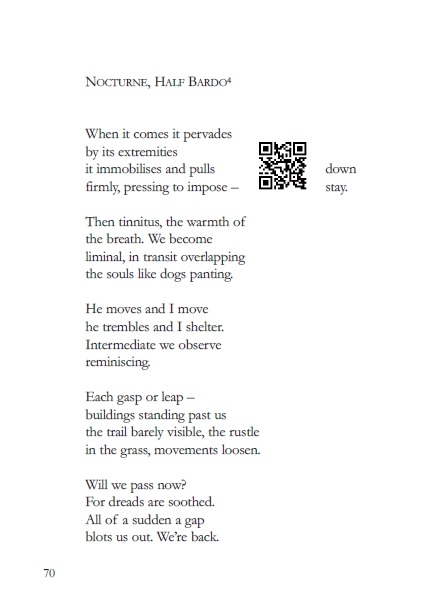 NOCTURNE, HALF BARDO$^4$

When it comes it pervades
by its extremities
it immobilises and pulls down
firmly, pressing to impose – stay.

Then tinnitus, the warmth of
the breath. We become
liminal, in transit overlapping
the souls like dogs panting.

He moves and I move
he trembles and I shelter.
Intermediate we observe
reminiscing.

Each gasp or leap –
buildings standing past us
the trail barely visible, the rustle
in the grass, movements loosen.

Will we pass now?
For dreads are soothed.
All of a sudden a gap
blots us out. We're back.

70